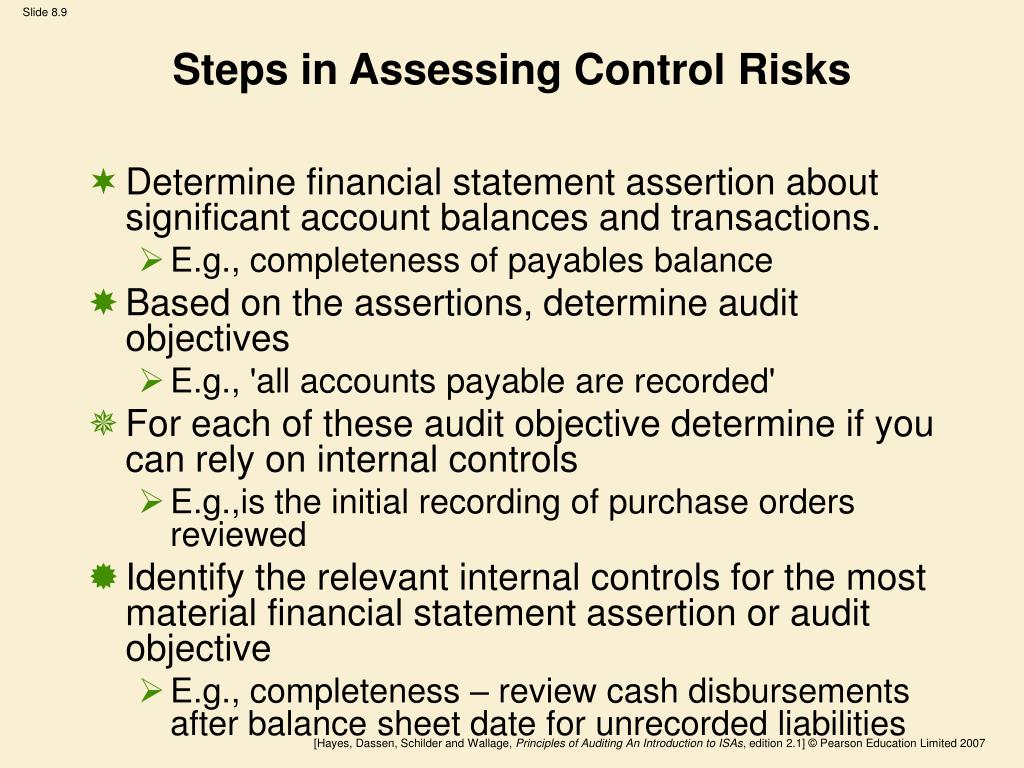 Slide 8.9

Steps in Assessing Control Risks

Determine financial statement assertion about significant account balances and transactions.

E.g., completeness of payables balance

Based on the assertions, determine audit objectives

E.g., 'all accounts payable are recorded'

For each of these audit objective determine if you can rely on internal controls

E.g.,is the initial recording of purchase orders reviewed

Identify the relevant internal controls for the most material financial statement assertion or audit objective

E.g., completeness – review cash disbursements after balance sheet date for unrecorded liabilities

[Hayes, Dassen, Schilder and Wallage, Principles of Auditing An Introduction to ISAs, edition 2.1] © Pearson Education Limited 2007